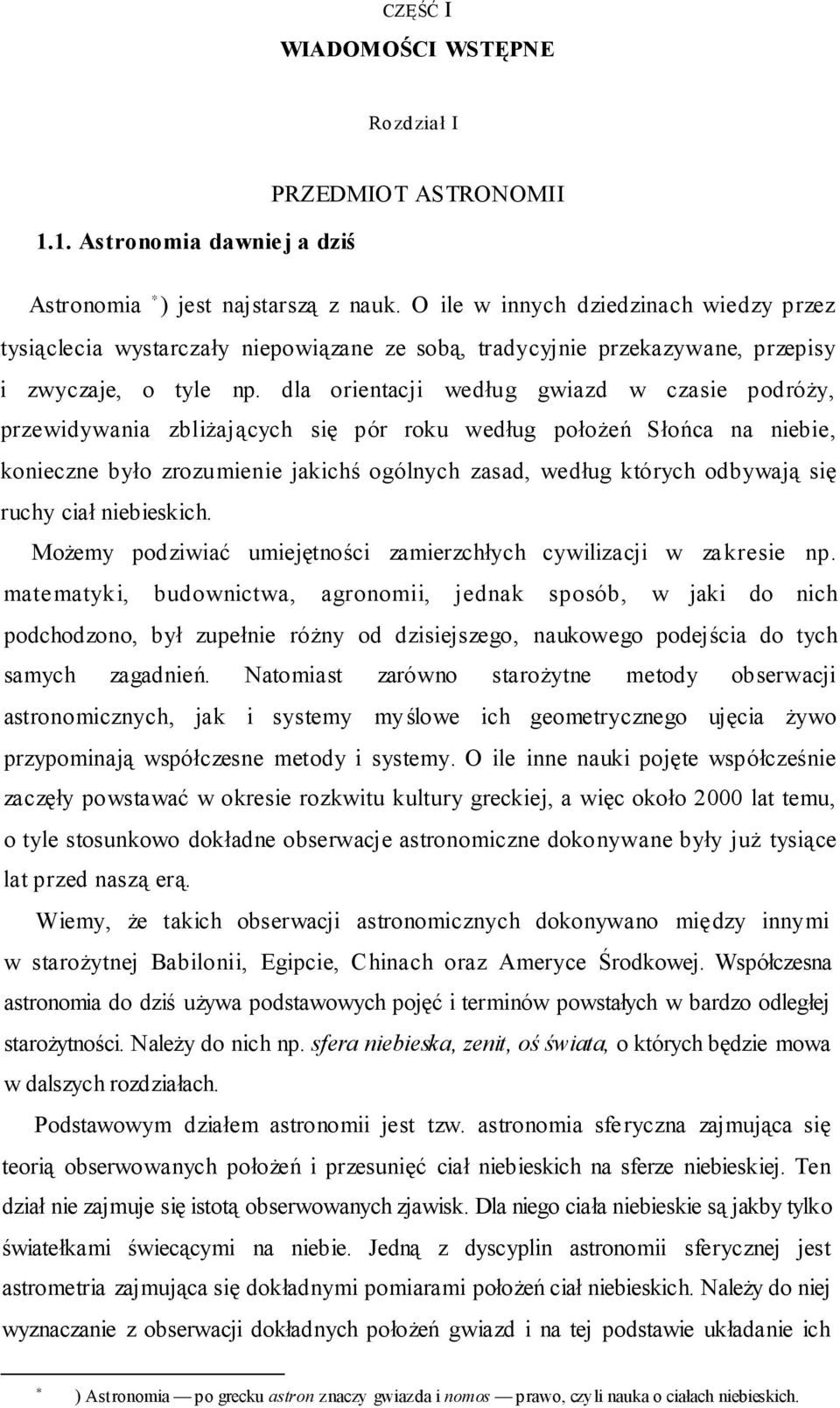 CZĘŚĆ I

WIADOMOŚCI WSTĘPNE

Rozdział I

PRZEDMIOT ASTRONOMII

1.1. Astronomia dawniej a dziś

Astronomia $^{*}$) jest najstarszą z nauk. O ile w innych dziedzinach wiedzy przez tysiąclecia wystarczały niepowiązane ze sobą, tradycyjnie przekazywane, przepisy i zwyczaje, o tyle np. dla orientacji według gwiazd w czasie podróży, przewidywania zbliżających się pór roku według położeń Słońca na niebie, konieczne było zrozumienie jakichś ogólnych zasad, według których odbywają się ruchy ciał niebieskich.

Możemy podziwiać umiejętności zamierzchłych cywilizacji w zakresie np. matematyki, budownictwa, agronomii, jednak sposób, w jaki do nich podchodzono, był zupełnie różny od dzisiejszego, naukowego podejścia do tych samych zagadnień. Natomiast zarówno starożytne metody obserwacji astronomicznych, jak i systemy myślowe ich geometrycznego ujęcia żywo przypominają współczesne metody i systemy. O ile inne nauki pojęte współcześnie zaczęły powstawać w okresie rozkwitu kultury greckiej, a więc około 2000 lat temu, o tyle stosunkowo dokładne obserwacje astronomiczne dokonywane były już tysiące lat przed naszą erą.

Wiemy, że takich obserwacji astronomicznych dokonywano między innymi w starożytnej Babilonii, Egipcie, Chinach oraz Ameryce Środkowej. Współczesna astronomia do dziś używa podstawowych pojęć i terminów powstałych w bardzo odległej starożytności. Należy do nich np. sfera niebieska, zenit, oś świata, o których będzie mowa w dalszych rozdziałach.

Podstawowym działem astronomii jest tzw. astronomia sferyczna zajmująca się teorią obserwowanych położeń i przesunięć ciał niebieskich na sferze niebieskiej. Ten dział nie zajmuje się istotą obserwowanych zjawisk. Dla niego ciała niebieskie są jakby tylko światełkami świecącymi na niebie. Jedną z dyscyplin astronomii sferycznej jest astrometria zajmująca się dokładnymi pomiarami położeń ciał niebieskich. Należy do niej wyznaczanie z obserwacji dokładnych położeń gwiazd i na tej podstawie układanie ich

$^{*}$ ) Astronomia — po grecku astron znaczy gwiazda i nomos — prawo, czyli nauka o ciałach niebieskich.